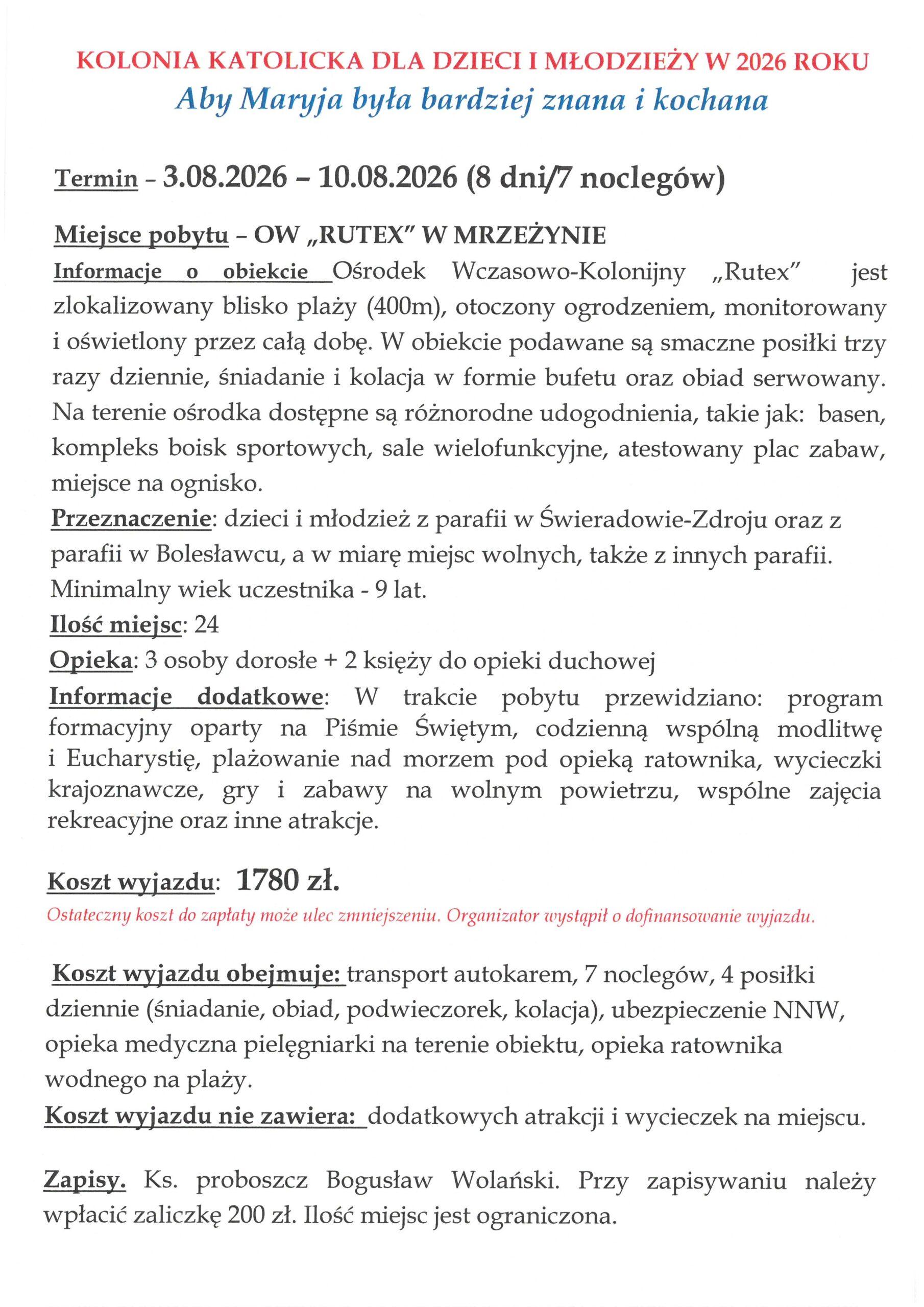 KOLONIA KATOLICKA DLA DZIECI I MŁODZIEŻY W 2026 ROKU
Aby Maryja była bardziej znana i kochana

Termin – 3.08.2026 – 10.08.2026 (8 dni/7 noclegów)

Miejsce pobytu – OW „RUTEX" W MRZEŻYNIE
Informacje o obiekcie Ośrodek Wczasowo-Kolonijny „Rutex" jest zlokalizowany blisko plaży (400m), otoczony ogrodzeniem, monitorowany i oświetlony przez całą dobę. W obiekcie podawane są smaczne posiłki trzy razy dziennie, śniadanie i kolacja w formie bufetu oraz obiad serwowany. Na terenie ośrodka dostępne są różnorodne udogodnienia, takie jak: basen, kompleks boisk sportowych, sale wielofunkcyjne, atestowany plac zabaw, miejsce na ognisko.
Przeznaczenie: dzieci i młodzież z parafii w Świeradowie-Zdroju oraz z parafii w Bolesławcu, a w miarę miejsc wolnych, także z innych parafii. Minimalny wiek uczestnika - 9 lat.
Ilość miejsc: 24
Opieka: 3 osoby dorosłe + 2 księży do opieki duchowej
Informacje dodatkowe: W trakcie pobytu przewidziano: program formacyjny oparty na Piśmie Świętym, codzienną wspólną modlitwę i Eucharystię, plażowanie nad morzem pod opieką ratownika, wycieczki krajoznawcze, gry i zabawy na wolnym powietrzu, wspólne zajęcia rekreacyjne oraz inne atrakcje.

Koszt wyjazdu: 1780 zł.
Ostateczny koszt do zapłaty może ulec zmniejszeniu. Organizator wystąpił o dofinansowanie wyjazdu.

Koszt wyjazdu obejmuje: transport autokarem, 7 noclegów, 4 posiłki dziennie (śniadanie, obiad, podwieczorek, kolacja), ubezpieczenie NNW, opieka medyczna pielęgniarki na terenie obiektu, opieka ratownika wodnego na plaży.
Koszt wyjazdu nie zawiera: dodatkowych atrakcji i wycieczek na miejscu.

Zapisy. Ks. proboszcz Bogusław Wolański. Przy zapisywaniu należy wpłacić zaliczkę 200 zł. Ilość miejsc jest ograniczona.